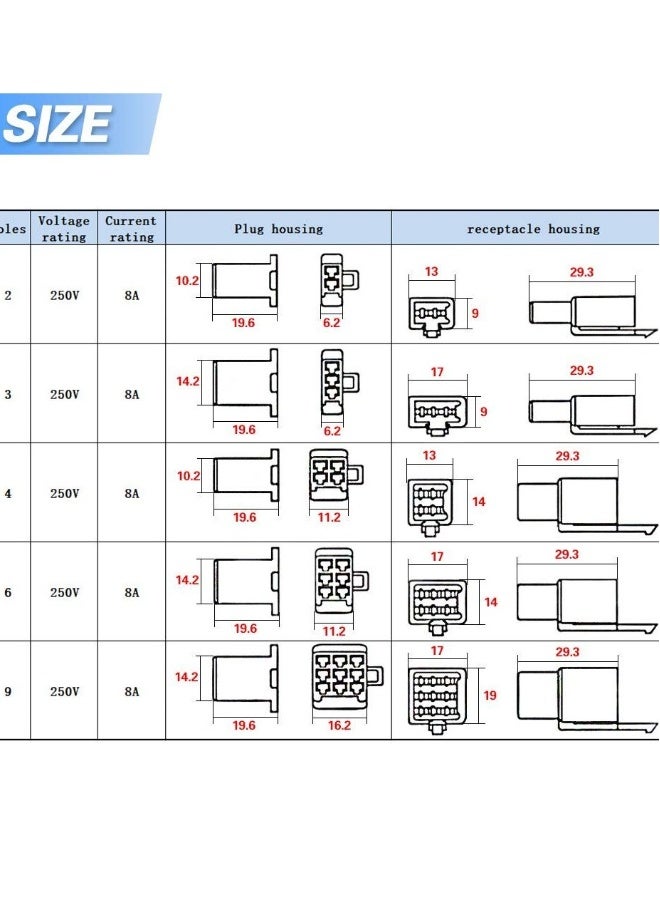 SIZE

| oles | Voltage rating | Current rating | Plug housing | receptacle housing |
|---|---|---|---|---|
| 2 | 250V | 8A | 10.2 19.6 6.2 | 13 9 29.3 |
| 3 | 250V | 8A | 14.2 19.6 6.2 | 17 9 29.3 |
| 4 | 250V | 8A | 10.2 19.6 11.2 | 13 14 29.3 |
| 6 | 250V | 8A | 14.2 19.6 11.2 | 17 14 29.3 |
| 9 | 250V | 8A | 14.2 19.6 16.2 | 17 19 29.3 |